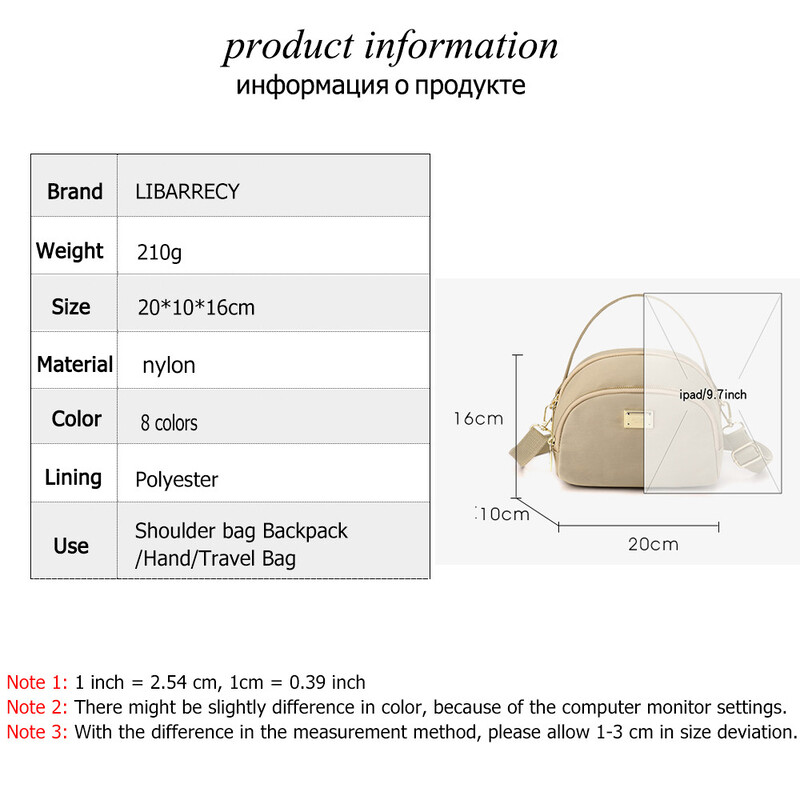 product information
информация о продукте

| Brand | LIBARRECY |
|---|---|
| Weight | 210g |
| Size | 20*10*16cm |
| Material | nylon |
| Color | 8 colors |
| Lining | Polyester |
| Use | Shoulder bag Backpack /Hand/Travel Bag |

ipad/9.7inch
16cm
10cm
20cm

Note 1: 1 inch = 2.54 cm, 1cm = 0.39 inch
Note 2: There might be slightly difference in color, because of the computer monitor settings.
Note 3: With the difference in the measurement method, please allow 1-3 cm in size deviation.